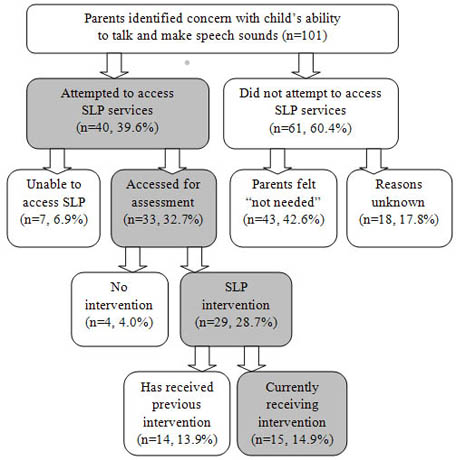 Parents identified concern with child's ability to talk and make speech sounds (n=101)

Attempted to access SLP services (n=40, 39.6%)

Did not attempt to access SLP services (n=61, 60.4%)

Unable to access SLP (n=7, 6.9%)

Accessed for assessment (n=33, 32.7%)

Parents felt "not needed" (n=43, 42.6%)

Reasons unknown (n=18, 17.8%)

No intervention (n=4, 4.0%)

SLP intervention (n=29, 28.7%)

Has received previous intervention (n=14, 13.9%)

Currently receiving intervention (n=15, 14.9%)